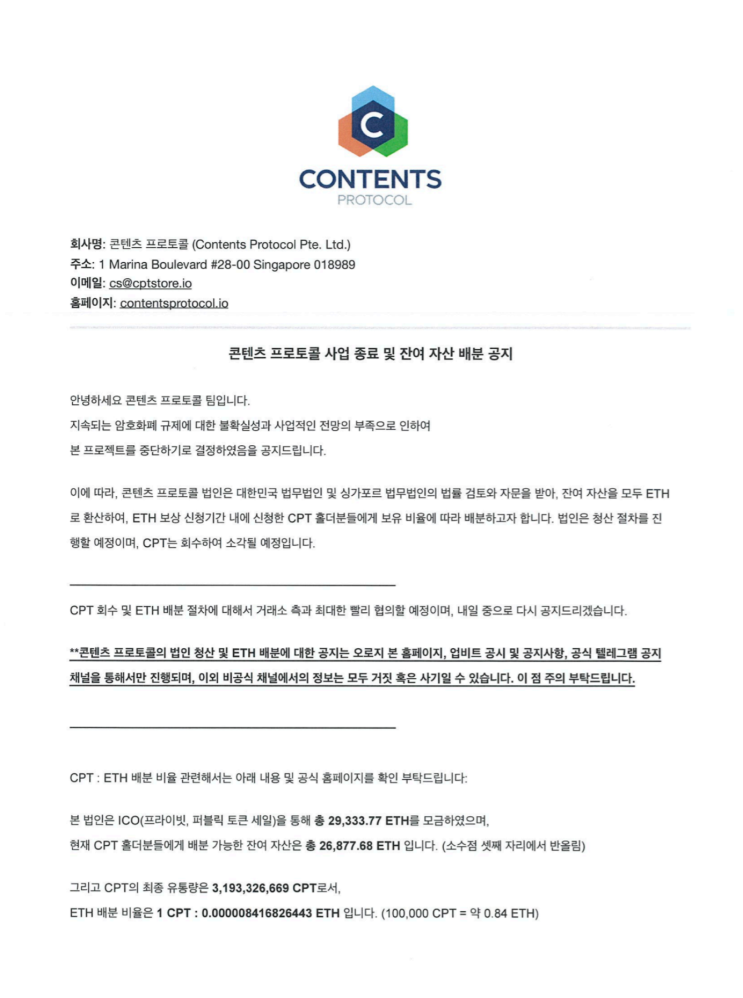 C
CONTENTS
PROTOCOL

회사명: 콘텐츠 프로토콜 (Contents Protocol Pte. Ltd.)
주소: 1 Marina Boulevard #28-00 Singapore 018989
이메일: cs@cptstore.io
홈페이지: contentsprotocol.io

콘텐츠 프로토콜 사업 종료 및 잔여 자산 배분 공지

안녕하세요 콘텐츠 프로토콜 팀입니다.
지속되는 암호화폐 규제에 대한 불확실성과 사업적인 전망의 부족으로 인하여
본 프로젝트를 중단하기로 결정하였음을 공지드립니다.

이에 따라, 콘텐츠 프로토콜 법인은 대한민국 법무법인 및 싱가포르 법무법인의 법률 검토와 자문을 받아, 잔여 자산을 모두 ETH로 환산하여, ETH 보상 신청기간 내에 신청한 CPT 홀더분들에게 보유 비율에 따라 배분하고자 합니다. 법인은 청산 절차를 진행할 예정이며, CPT는 회수하여 소각될 예정입니다.

CPT 회수 및 ETH 배분 절차에 대해서 거래소 측과 최대한 빨리 협의할 예정이며, 내일 중으로 다시 공지드리겠습니다.

**콘텐츠 프로토콜의 법인 청산 및 ETH 배분에 대한 공지는 오로지 본 홈페이지, 업비트 공시 및 공지사항, 공식 텔레그램 공지 채널을 통해서만 진행되며, 이외 비공식 채널에서의 정보는 모두 거짓 혹은 사기일 수 있습니다. 이 점 주의 부탁드립니다.

CPT : ETH 배분 비율 관련해서는 아래 내용 및 공식 홈페이지를 확인 부탁드립니다:

본 법인은 ICO(프라이빗, 퍼블릭 토큰 세일)을 통해 총 29,333.77 ETH를 모금하였으며,
현재 CPT 홀더분들에게 배분 가능한 잔여 자산은 총 26,877.68 ETH 입니다. (소수점 셋째 자리에서 반올림)

그리고 CPT의 최종 유통량은 3,193,326,669 CPT로서,
ETH 배분 비율은 1 CPT : 0.000008416826443 ETH 입니다. (100,000 CPT = 약 0.84 ETH)